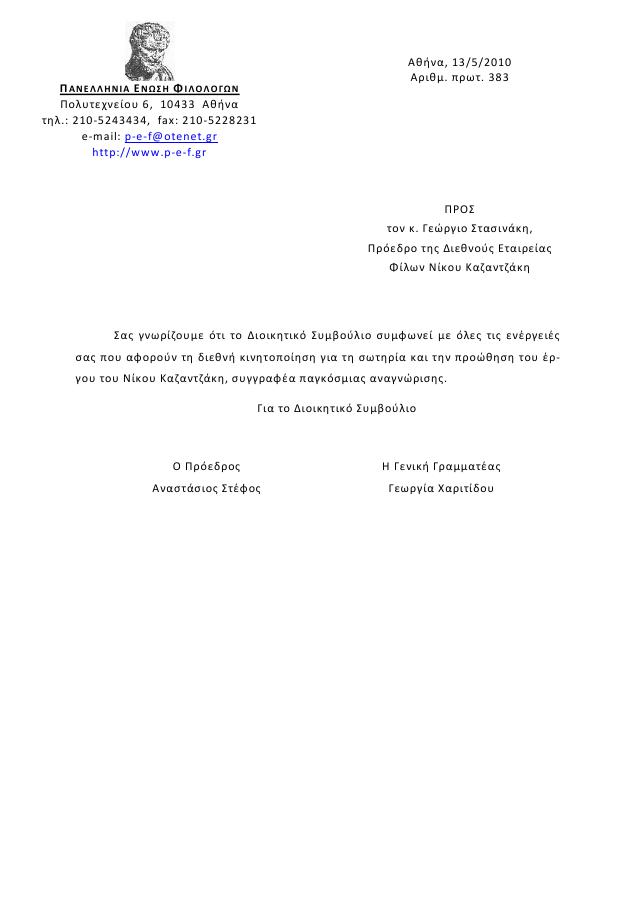 Αθήνα, 13/5/2010
Αριθμ. πρωτ. 383

ΠΑΝΕΛΛΗΝΙΑ ΕΝΩΣΗ ΦΙΛΟΛΟΓΩΝ
Πολυτεχνείου 6, 10433 Αθήνα
τηλ.: 210-5243434, fax: 210-5228231
e-mail: p-e-f@otenet.gr
http://www.p-e-f.gr

ΠΡΟΣ
τον κ. Γεώργιο Στασινάκη,
Πρόεδρο της Διεθνούς Εταιρείας
Φίλων Νίκου Καζαντζάκη

Σας γνωρίζουμε ότι το Διοικητικό Συμβούλιο συμφωνεί με όλες τις ενέργειές σας που αφορούν τη διεθνή κινητοποίηση για τη σωτηρία και την προώθηση του έργου του Νίκου Καζαντζάκη, συγγραφέα παγκόσμιας αναγνώρισης.

Για το Διοικητικό Συμβούλιο

Ο Πρόεδρος
Αναστάσιος Στέφος

Η Γενική Γραμματέας
Γεωργία Χαριτίδου